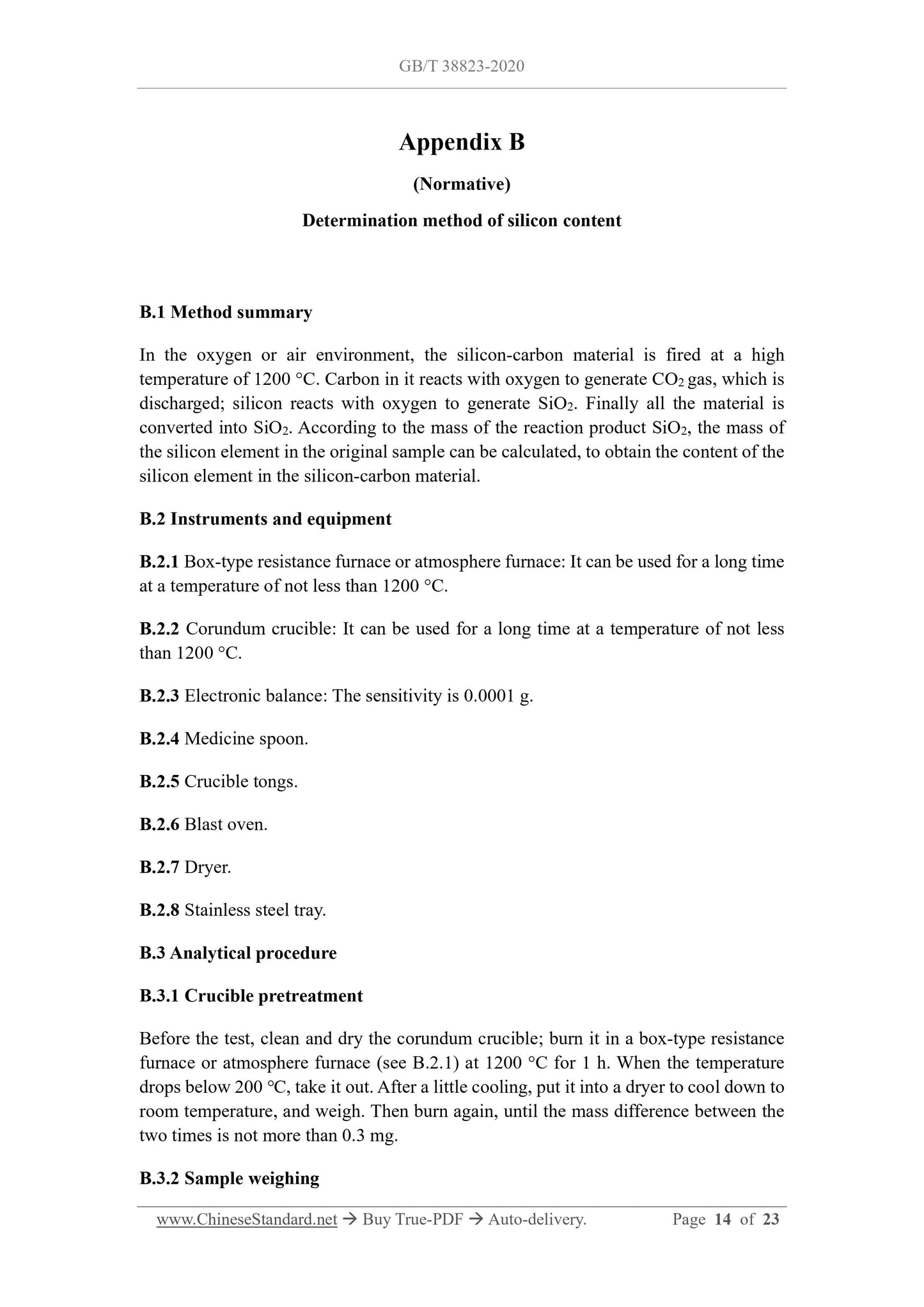 GB/T 38823-2020

Appendix B

(Normative)

Determination method of silicon content

B.1 Method summary

In the oxygen or air environment, the silicon-carbon material is fired at a high temperature of 1200 °C. Carbon in it reacts with oxygen to generate $CO_2$ gas, which is discharged; silicon reacts with oxygen to generate $SiO_2$. Finally all the material is converted into $SiO_2$. According to the mass of the reaction product $SiO_2$, the mass of the silicon element in the original sample can be calculated, to obtain the content of the silicon element in the silicon-carbon material.

B.2 Instruments and equipment

B.2.1 Box-type resistance furnace or atmosphere furnace: It can be used for a long time at a temperature of not less than 1200 °C.

B.2.2 Corundum crucible: It can be used for a long time at a temperature of not less than 1200 °C.

B.2.3 Electronic balance: The sensitivity is 0.0001 g.

B.2.4 Medicine spoon.

B.2.5 Crucible tongs.

B.2.6 Blast oven.

B.2.7 Dryer.

B.2.8 Stainless steel tray.

B.3 Analytical procedure

B.3.1 Crucible pretreatment

Before the test, clean and dry the corundum crucible; burn it in a box-type resistance furnace or atmosphere furnace (see B.2.1) at 1200 °C for 1 h. When the temperature drops below 200 °C, take it out. After a little cooling, put it into a dryer to cool down to room temperature, and weigh. Then burn again, until the mass difference between the two times is not more than 0.3 mg.

B.3.2 Sample weighing

www.ChineseStandard.net → Buy True-PDF → Auto-delivery. Page 14 of 23